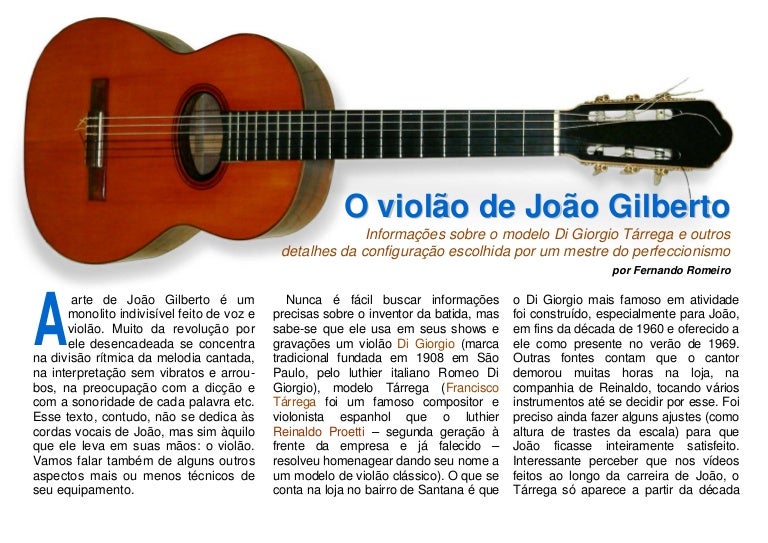 O violão de João Gilberto

Informações sobre o modelo Di Giorgio Tárrega e outros detalhes da configuração escolhida por um mestre do perfeccionismo

por Fernando Romeiro

A arte de João Gilberto é um monolito indivisível feito de voz e violão. Muito da revolução por ele desencadeada se concentra na divisão rítmica da melodia cantada, na interpretação sem vibratos e arroubos, na preocupação com a dicção e com a sonoridade de cada palavra etc. Esse texto, contudo, não se dedica às cordas vocais de João, mas sim àquilo que ele leva em suas mãos: o violão. Vamos falar também de alguns outros aspectos mais ou menos técnicos de seu equipamento.

Nunca é fácil buscar informações precisas sobre o inventor da batida, mas sabe-se que ele usa em seus shows e gravações um violão Di Giorgio (marca tradicional fundada em 1908 em São Paulo, pelo luthier italiano Romeo Di Giorgio), modelo Tárrega (Francisco Tárrega foi um famoso compositor e violonista espanhol que o luthier Reinaldo Proetti – segunda geração à frente da empresa e já falecido – resolveu homenagear dando seu nome a um modelo de violão clássico). O que se conta na loja no bairro de Santana é que o Di Giorgio mais famoso em atividade foi construído, especialmente para João, em fins da década de 1960 e oferecido a ele como presente no verão de 1969. Outras fontes contam que o cantor demorou muitas horas na loja, na companhia de Reinaldo, tocando vários instrumentos até se decidir por esse. Foi preciso ainda fazer alguns ajustes (como altura de trastes da escala) para que João ficasse inteiramente satisfeito. Interessante perceber que nos vídeos feitos ao longo da carreira de João, o Tárrega só aparece a partir da década